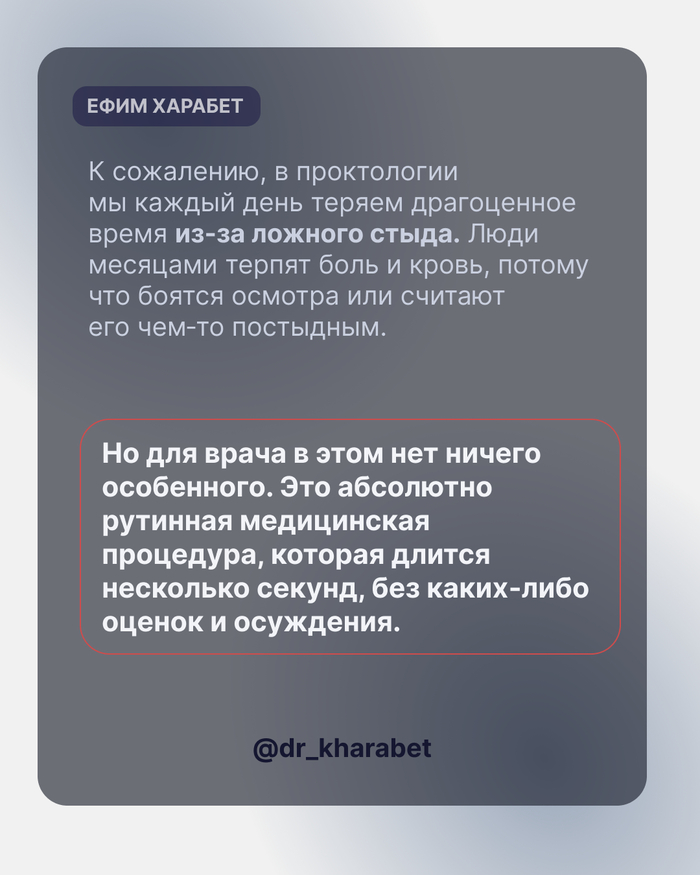 ЕФИМ ХАРАБЕТ

К сожалению, в проктологии мы каждый день теряем драгоценное время из-за ложного стыда. Люди месяцами терпят боль и кровь, потому что боятся осмотра или считают его чем-то постыдным.

Но для врача в этом нет ничего особенного. Это абсолютно рутинная медицинская процедура, которая длится несколько секунд, без каких-либо оценок и осуждения.

@dr_kharabet